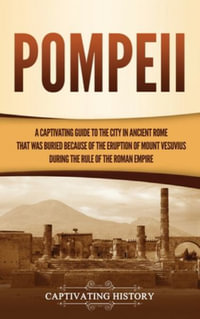 POMPEII

A CAPTIVATING GUIDE TO THE CITY IN ANCIENT ROME THAT WAS BURIED BECAUSE OF THE ERUPTION OF MOUNT VESUVIUS DURING THE RULE OF THE ROMAN EMPIRE

CAPTIVATING HISTORY